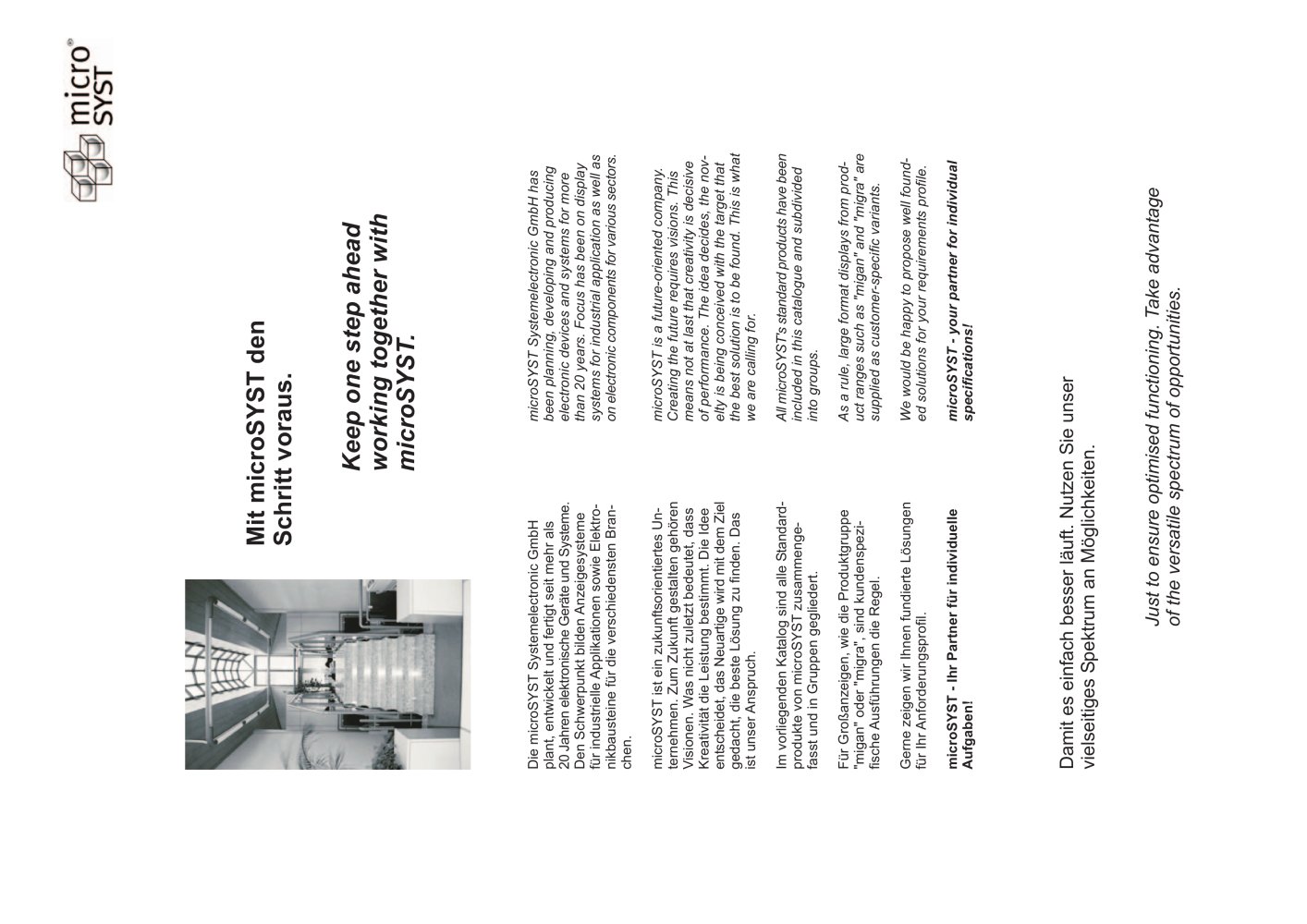 micro SYST®

Mit microSYST den Schritt voraus.

Keep one step ahead working together with microSYST.

Die microSYST Systemelectronic GmbH plant, entwickelt und fertigt seit mehr als 20 Jahren elektronische Geräte und Systeme. Den Schwerpunkt bilden Anzeigesysteme für industrielle Applikationen sowie Elektronikbausteine für die verschiedensten Branchen.

microSYST ist ein zukunftsorientiertes Unternehmen. Zum Zukunft gestalten gehören Visionen. Was nicht zuletzt bedeutet, dass Kreativität die Leistung bestimmt. Die Idee entscheidet, das Neuartige wird mit dem Ziel gedacht, die beste Lösung zu finden. Das ist unser Anspruch.

Im vorliegenden Katalog sind alle Standardprodukte von microSYST zusammengefasst und in Gruppen gegliedert.

Für Großanzeigen, wie die Produktgruppe "migan" oder "migra", sind kundenspezifische Ausführungen die Regel.

Gerne zeigen wir Ihnen fundierte Lösungen für Ihr Anforderungsprofil.

microSYST - Ihr Partner für individuelle Aufgaben!

microSYST Systemelectronic GmbH has been planning, developing and producing electronic devices and systems for more than 20 years. Focus has been on display systems for industrial application as well as on electronic components for various sectors.

microSYST is a future-oriented company. Creating the future requires visions. This means not at last that creativity is decisive of performance. The idea decides, the novelty is being conceived with the target that the best solution is to be found. This is what we are calling for.

All microSYST's standard products have been included in this catalogue and subdivided into groups.

As a rule, large format displays from product ranges such as "migan" and "migra" are supplied as customer-specific variants.

We would be happy to propose well founded solutions for your requirements profile.

microSYST - your partner for individual specifications!

Damit es einfach besser läuft. Nutzen Sie unser vielseitiges Spektrum an Möglichkeiten.

Just to ensure optimised functioning. Take advantage of the versatile spectrum of opportunities.